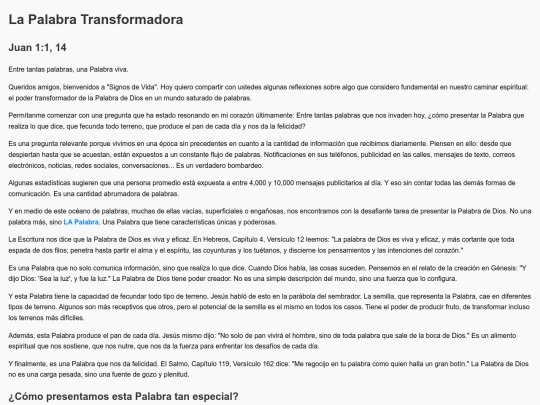 La Palabra Transformadora

Juan 1:1, 14

Entre tantas palabras, una Palabra viva.

Queridos amigos, bienvenidos a "Signos de Vida". Hoy quiero compartir con ustedes algunas reflexiones sobre algo que considero fundamental en nuestro caminar espiritual: el poder transformador de la Palabra de Dios en un mundo saturado de palabras.

Permítanme comenzar con una pregunta que ha estado resonando en mi corazón últimamente: Entre tantas palabras que nos invaden hoy, ¿cómo presentar la Palabra que realiza lo que dice, que fecunda todo terreno, que produce el pan de cada día y nos da la felicidad?

Es una pregunta relevante porque vivimos en una época sin precedentes en cuanto a la cantidad de información que recibimos diariamente. Piensen en ello: desde que despiertan hasta que se acuestan, están expuestos a un constante flujo de palabras. Notificaciones en sus teléfonos, publicidad en las calles, mensajes de texto, correos electrónicos, noticias, redes sociales, conversaciones... Es un verdadero bombardeo.

Algunas estadísticas sugieren que una persona promedio está expuesta a entre 4,000 y 10,000 mensajes publicitarios al día. Y eso sin contar todas las demás formas de comunicación. Es una cantidad abrumadora de palabras.

Y en medio de este océano de palabras, muchas de ellas vacías, superficiales o engañosas, nos encontramos con la desafiante tarea de presentar la Palabra de Dios. No una palabra más, sino LA Palabra. Una Palabra que tiene características únicas y poderosas.

La Escritura nos dice que la Palabra de Dios es viva y eficaz. En Hebreos, Capítulo 4, Versículo 12 leemos: "La palabra de Dios es viva y eficaz, y más cortante que toda espada de dos filos; penetra hasta partir el alma y el espíritu, las coyunturas y los tuétanos, y discierne los pensamientos y las intenciones del corazón."

Es una Palabra que no solo comunica información, sino que realiza lo que dice. Cuando Dios habla, las cosas suceden. Pensemos en el relato de la creación en Génesis: "Y dijo Dios: 'Sea la luz', y fue la luz." La Palabra de Dios tiene poder creador. No es una simple descripción del mundo, sino una fuerza que lo configura.

Y esta Palabra tiene la capacidad de fecundar todo tipo de terreno. Jesús habló de esto en la parábola del sembrador. La semilla, que representa la Palabra, cae en diferentes tipos de terreno. Algunos son más receptivos que otros, pero el potencial de la semilla es el mismo en todos los casos. Tiene el poder de producir fruto, de transformar incluso los terrenos más difíciles.

Además, esta Palabra produce el pan de cada día. Jesús mismo dijo: "No solo de pan vivirá el hombre, sino de toda palabra que sale de la boca de Dios." Es un alimento espiritual que nos sostiene, que nos nutre, que nos da la fuerza para enfrentar los desafíos de cada día.

Y finalmente, es una Palabra que nos da felicidad. El Salmo, Capítulo 119, Versículo 162 dice: "Me regocijo en tu palabra como quien halla un gran botín." La Palabra de Dios no es una carga pesada, sino una fuente de gozo y plenitud.

¿Cómo presentamos esta Palabra tan especial?